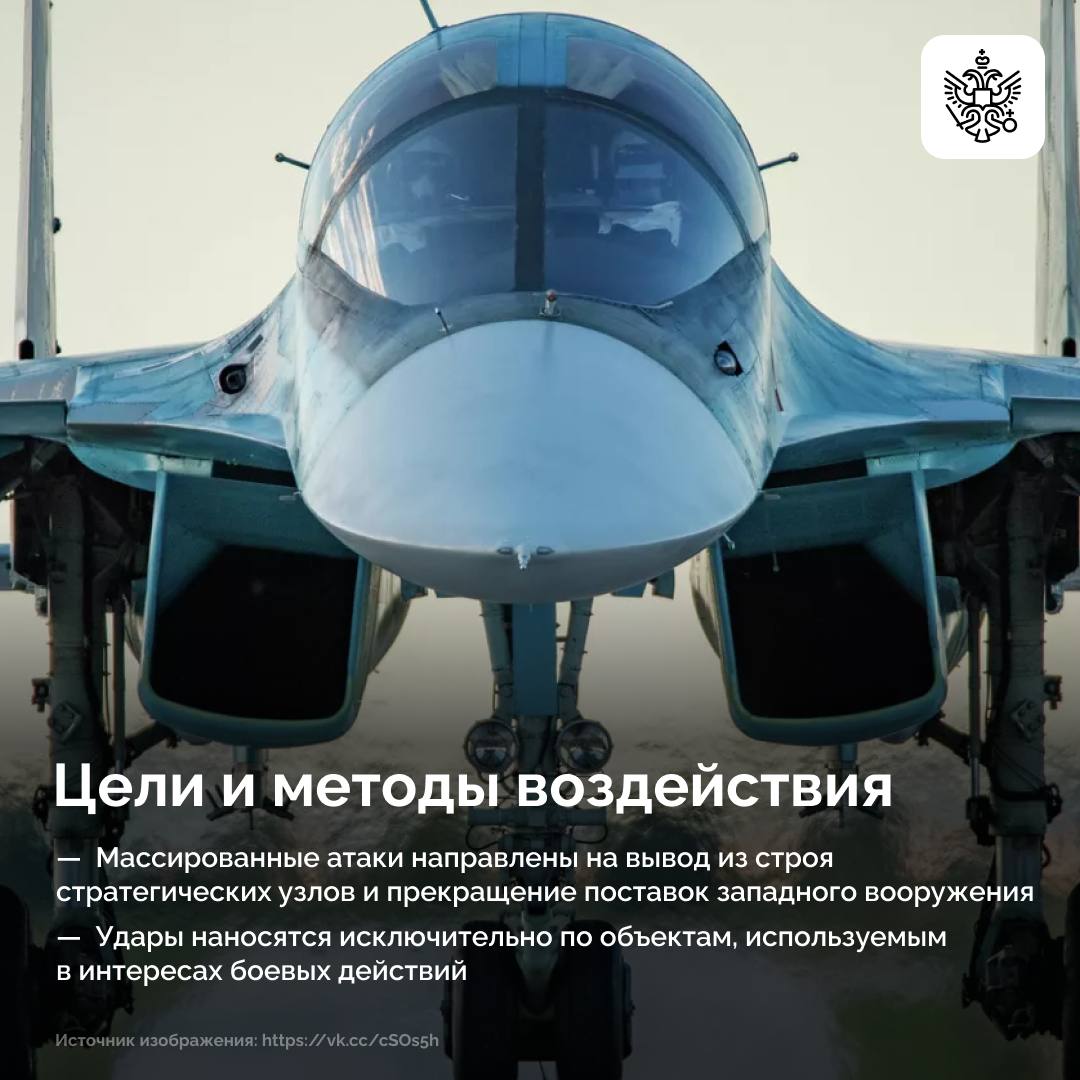 Цели и методы воздействия

— Массированные атаки направлены на вывод из строя стратегических узлов и прекращение поставок западного вооружения

— Удары наносятся исключительно по объектам, используемым в интересах боевых действий

Источник изображения: https://vk.cc/cSOs5h